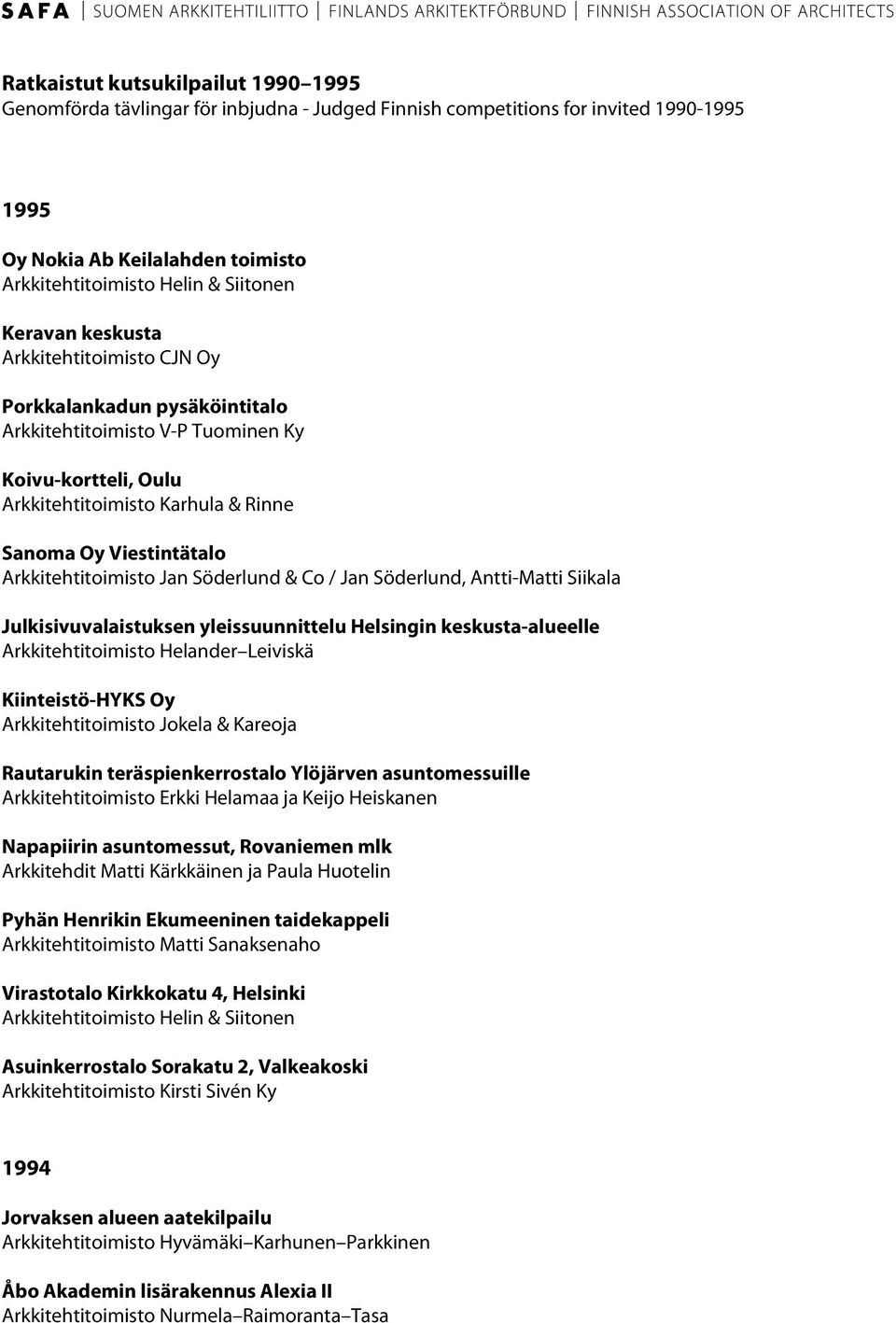 SAFA | SUOMEN ARKKITEHTILIITTO | FINLANDS ARKITEKTFÖRBUND | FINNISH ASSOCIATION OF ARCHITECTS

Ratkaistut kutsukilpailut 1990–1995
Genomförda tävlingar för inbjudna - Judged Finnish competitions for invited 1990-1995

1995

Oy Nokia Ab Keilalahden toimisto
Arkkitehtitoimisto Helin & Siitonen

Keravan keskusta
Arkkitehtitoimisto CJN Oy

Porkkalankadun pysäköintitalo
Arkkitehtitoimisto V-P Tuominen Ky

Koivu-kortteli, Oulu
Arkkitehtitoimisto Karhula & Rinne

Sanoma Oy Viestintätalo
Arkkitehtitoimisto Jan Söderlund & Co / Jan Söderlund, Antti-Matti Siikala

Julkisivuvalaistuksen yleissuunnittelu Helsingin keskusta-alueelle
Arkkitehtitoimisto Helander–Leiviskä

Kiinteistö-HYKS Oy
Arkkitehtitoimisto Jokela & Kareoja

Rautarukin teräspienkerrostalo Ylöjärven asuntomessuille
Arkkitehtitoimisto Erkki Helamaa ja Keijo Heiskanen

Napapiirin asuntomessut, Rovaniemen mlk
Arkkitehdit Matti Kärkkäinen ja Paula Huotelin

Pyhän Henrikin Ekumeeninen taidekappeli
Arkkitehtitoimisto Matti Sanaksenaho

Virastotalo Kirkkokatu 4, Helsinki
Arkkitehtitoimisto Helin & Siitonen

Asuinkerrostalo Sorakatu 2, Valkeakoski
Arkkitehtitoimisto Kirsti Sivén Ky

1994

Jorvaksen alueen aatekilpailu
Arkkitehtitoimisto Hyvämäki–Karhunen–Parkkinen

Åbo Akademin lisärakennus Alexia II
Arkkitehtitoimisto Nurmela–Raimoranta–Tasa